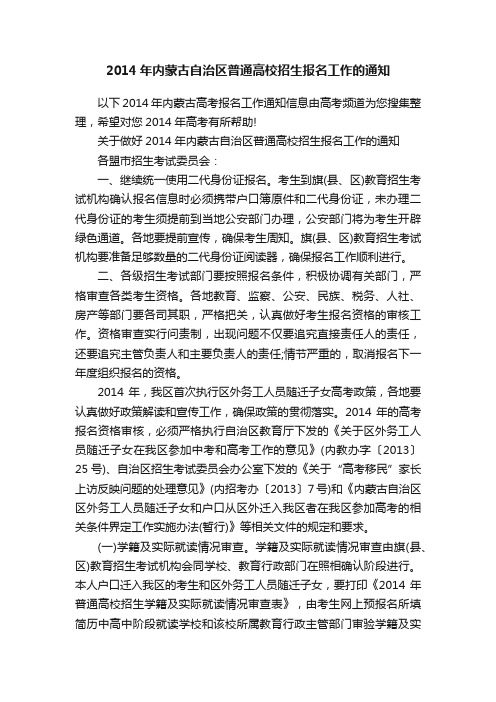 2014 年内蒙古自治区普通高校招生报名工作的通知

以下 2014 年内蒙古高考报名工作通知信息由高考频道为您搜集整理，希望对您 2014 年高考有所帮助!

关于做好 2014 年内蒙古自治区普通高校招生报名工作的通知

各盟市招生考试委员会：

一、继续统一使用二代身份证报名。考生到旗(县、区)教育招生考试机构确认报名信息时必须携带户口簿原件和二代身份证，未办理二代身份证的考生须提前到当地公安部门办理，公安部门将为考生开辟绿色通道。各地要提前宣传，确保考生周知。旗(县、区)教育招生考试机构要准备足够数量的二代身份证阅读器，确保报名工作顺利进行。

二、各级招生考试部门要按照报名条件，积极协调有关部门，严格审查各类考生资格。各地教育、监察、公安、民族、税务、人社、房产等部门要各司其职，严格把关，认真做好考生报名资格的审核工作。资格审查实行问责制，出现问题不仅要追究直接责任人的责任，还要追究主管负责人和主要负责人的责任;情节严重的，取消报名下一年度组织报名的资格。

2014 年，我区首次执行区外务工人员随迁子女高考政策，各地要认真做好政策解读和宣传工作，确保政策的贯彻落实。2014 年的高考报名资格审核，必须严格执行自治区教育厅下发的《关于区外务工人员随迁子女在我区参加中考和高考工作的意见》(内教办字〔2013〕25 号)、自治区招生考试委员会办公室下发的《关于“高考移民”家长上访反映问题的处理意见》(内招考办〔2013〕7 号)和《内蒙古自治区区外务工人员随迁子女和户口从区外迁入我区者在我区参加高考的相关条件界定工作实施办法(暂行)》等相关文件的规定和要求。

(一)学籍及实际就读情况审查。学籍及实际就读情况审查由旗(县、区)教育招生考试机构会同学校、教育行政部门在照相确认阶段进行。本人户口迁入我区的考生和区外务工人员随迁子女，要打印《2014 年普通高校招生学籍及实际就读情况审查表》，由考生网上预报名所填简历中高中阶段就读学校和该校所属教育行政主管部门审验学籍及实